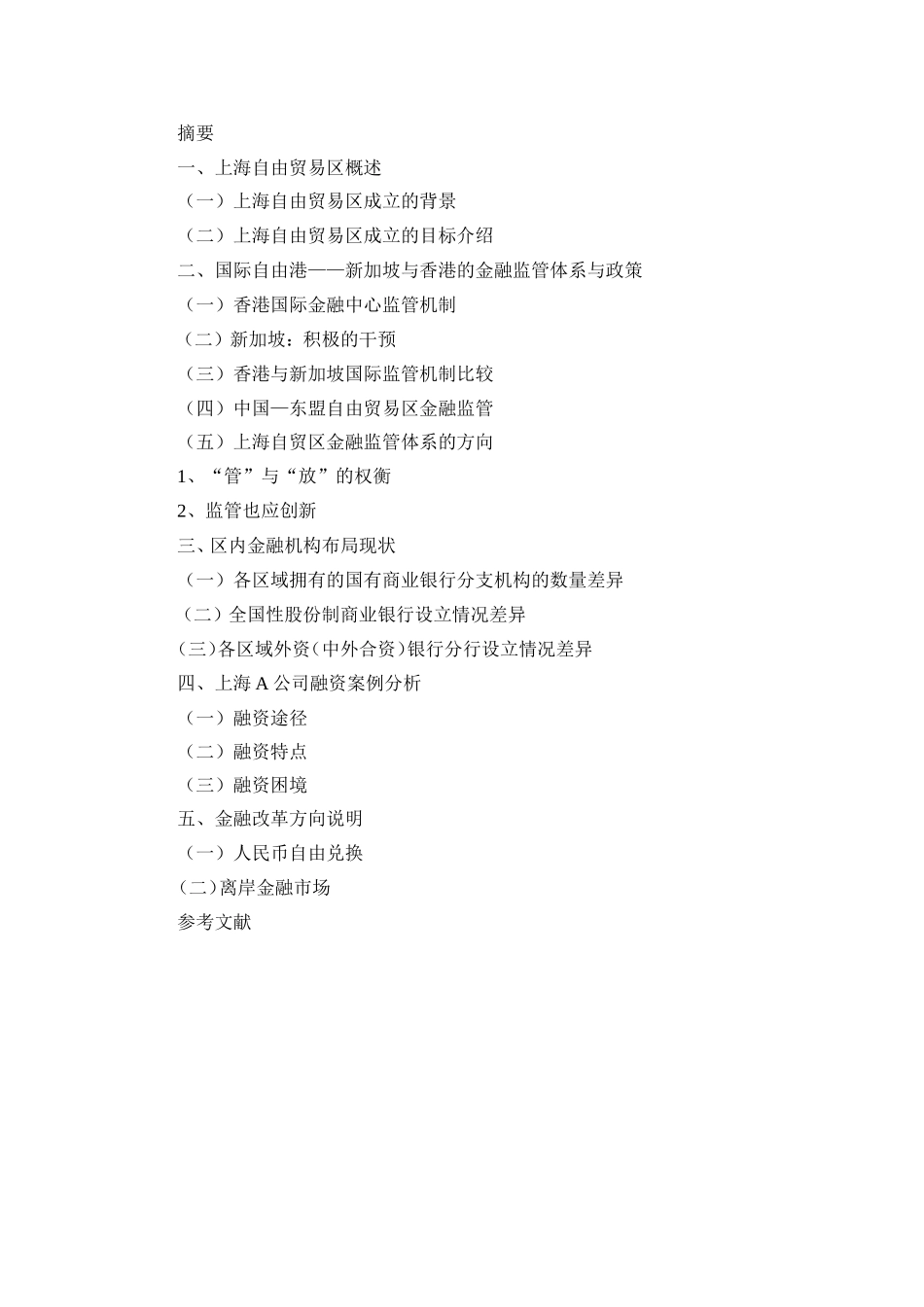 摘要
一、上海自由贸易区概述
（一）上海自由贸易区成立的背景
（二）上海自由贸易区成立的目标介绍
二、国际自由港——新加坡与香港的金融监管体系与政策
（一）香港国际金融中心监管机制
（二）新加坡：积极的干预
（三）香港与新加坡国际监管机制比较
（四）中国—东盟自由贸易区金融监管
（五）上海自贸区金融监管体系的方向
1、“管”与“放”的权衡
2、监管也应创新
三、区内金融机构布局现状
（一）各区域拥有的国有商业银行分支机构的数量差异
（二）全国性股份制商业银行设立情况差异
(三)各区域外资(中外合资)银行分行设立情况差异
四、上海 A 公司融资案例分析
（一）融资途径
（二）融资特点
（三）融资困境
五、金融改革方向说明
（一）人民币自由兑换
(二)离岸金融市场
参考文献